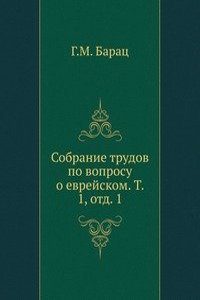 Г.М. Барац

Собрание трудов по вопросу о еврейском. Т. 1, отд. 1